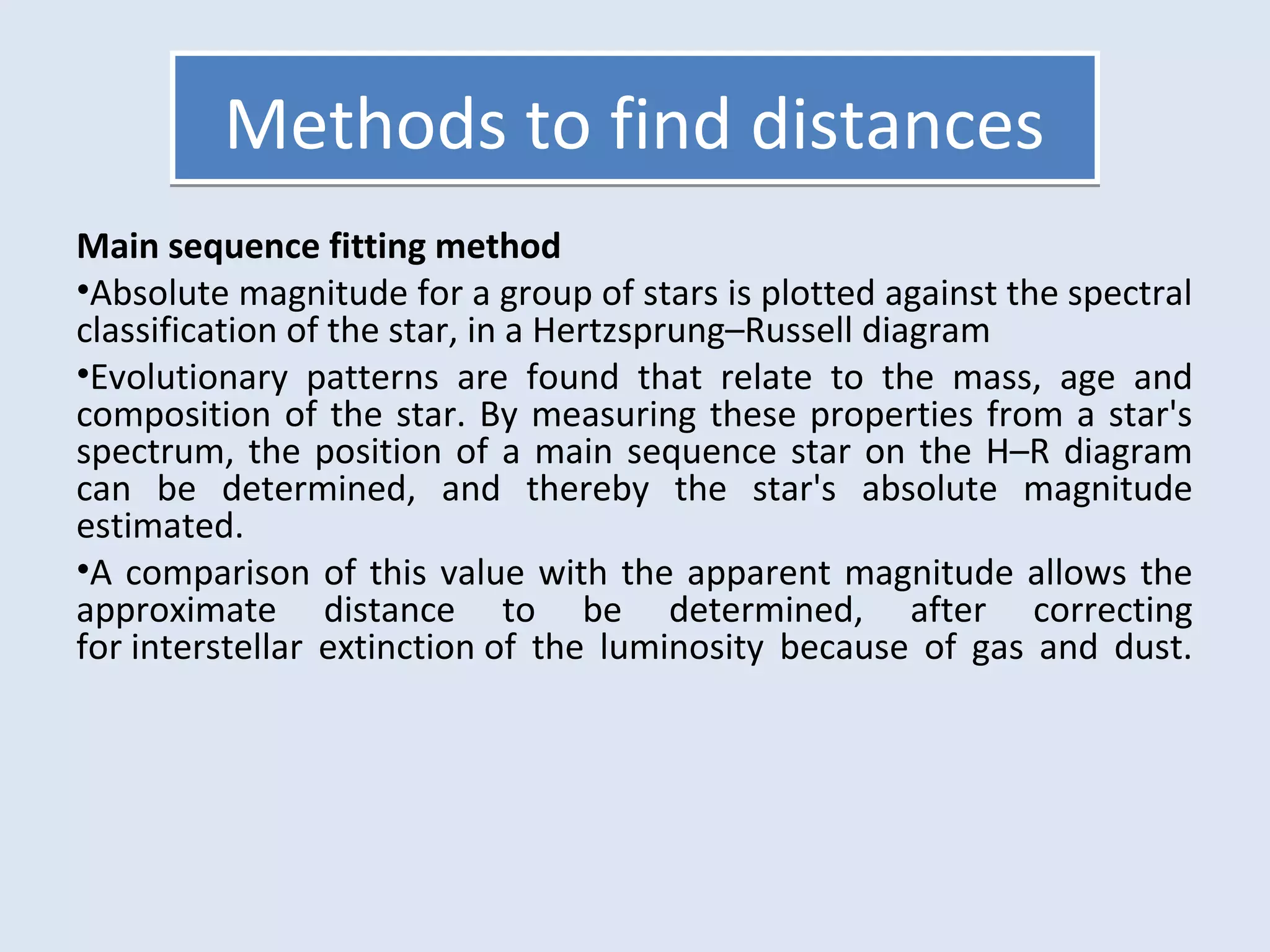 Methods to find distances

Main sequence fitting method

•Absolute magnitude for a group of stars is plotted against the spectral classification of the star, in a Hertzsprung–Russell diagram

•Evolutionary patterns are found that relate to the mass, age and composition of the star. By measuring these properties from a star's spectrum, the position of a main sequence star on the H–R diagram can be determined, and thereby the star's absolute magnitude estimated.

•A comparison of this value with the apparent magnitude allows the approximate distance to be determined, after correcting for interstellar extinction of the luminosity because of gas and dust.